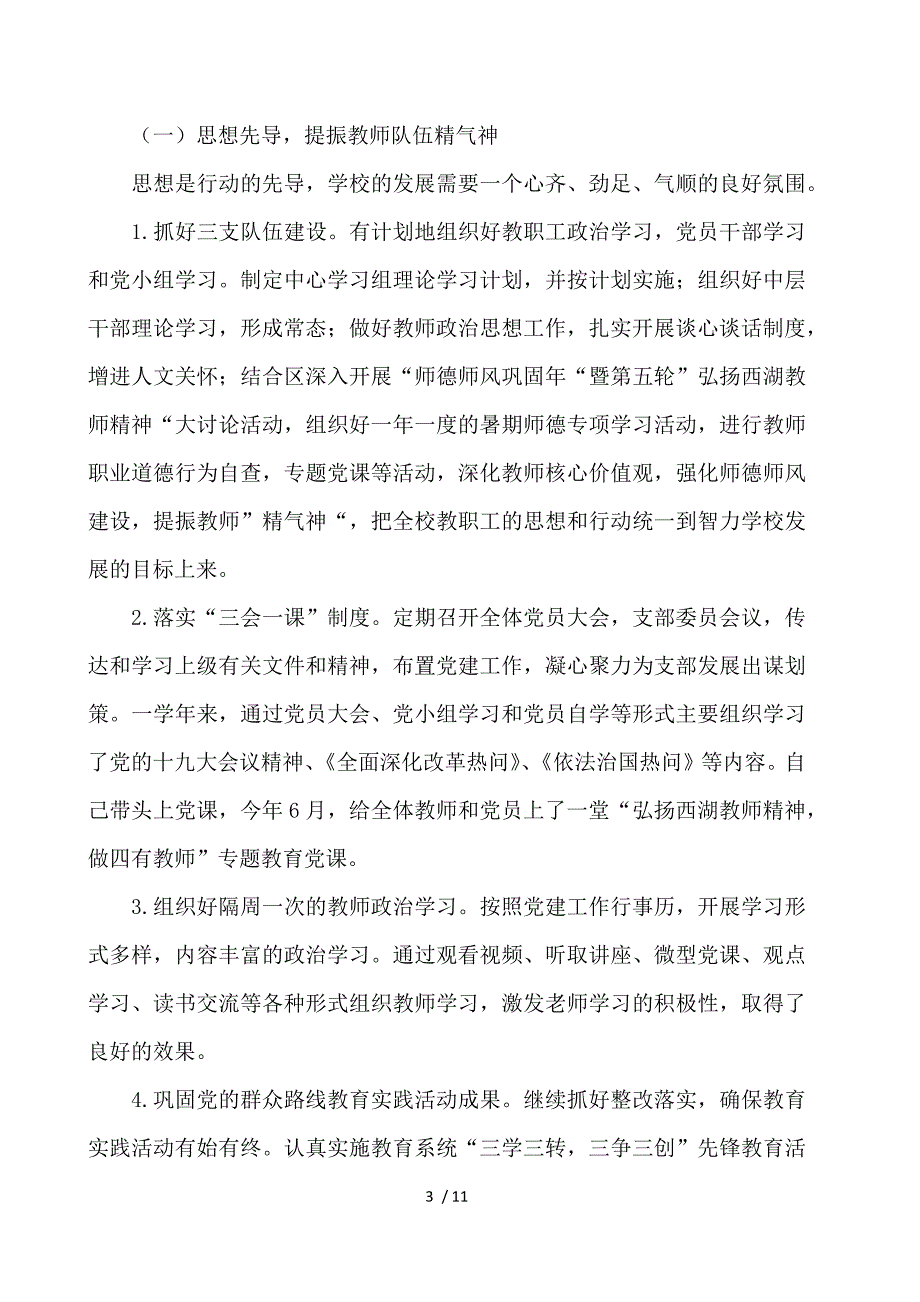 （一）思想先导，提振教师队伍精气神

思想是行动的先导，学校的发展需要一个心齐、劲足、气顺的良好氛围。

1.抓好三支队伍建设。有计划地组织好教职工政治学习，党员干部学习和党小组学习。制定中心学习组理论学习计划，并按计划实施；组织好中层干部理论学习，形成常态；做好教师政治思想工作，扎实开展谈心谈话制度，增进人文关怀；结合区深入开展“师德师风巩固年“暨第五轮”弘扬西湖教师精神“大讨论活动，组织好一年一度的暑期师德专项学习活动，进行教师职业道德行为自查，专题党课等活动，深化教师核心价值观，强化师德师风建设，提振教师”精气神“，把全校教职工的思想和行动统一到智力学校发展的目标上来。

2.落实“三会一课”制度。定期召开全体党员大会，支部委员会议，传达和学习上级有关文件和精神，布置党建工作，凝心聚力为支部发展出谋划策。一学年来，通过党员大会、党小组学习和党员自学等形式主要组织学习了党的十九大会议精神、《全面深化改革热问》、《依法治国热问》等内容。自己带头上党课，今年6月，给全体教师和党员上了一堂“弘扬西湖教师精神，做四有教师”专题教育党课。

3.组织好隔周一次的教师政治学习。按照党建工作行事历，开展学习形式多样，内容丰富的政治学习。通过观看视频、听取讲座、微型党课、观点学习、读书交流等各种形式组织教师学习，激发老师学习的积极性，取得了良好的效果。

4.巩固党的群众路线教育实践活动成果。继续抓好整改落实，确保教育实践活动有始有终。认真实施教育系统“三学三转，三争三创”先锋教育活

3 / 11